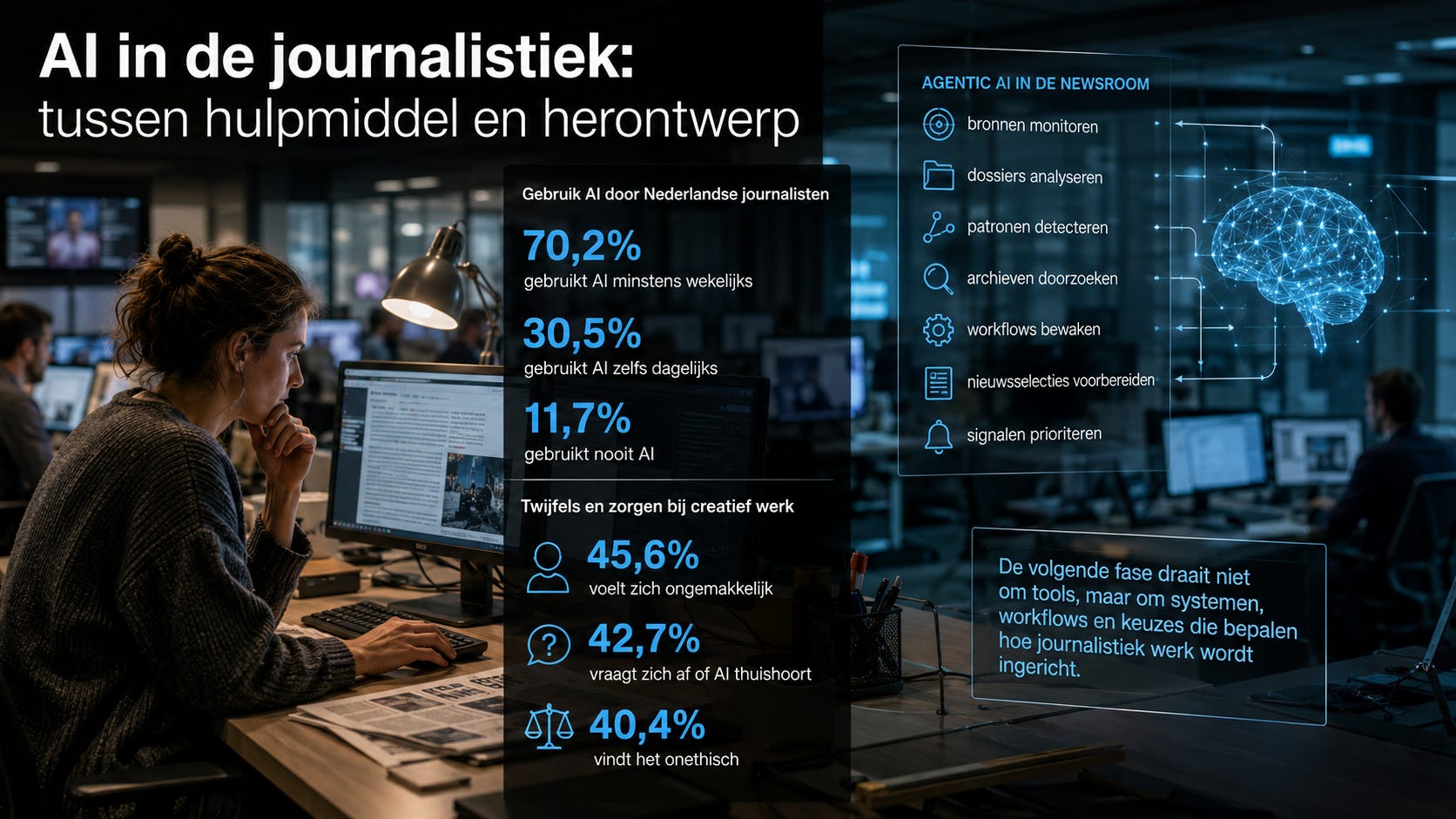 AI in de journalistiek:
tussen hulpmiddel en herontwerp

Gebruik AI door Nederlandse journalisten

70,2%
gebruikt AI minstens wekelijks

30,5%
gebruikt AI zelfs dagelijks

11,7%
gebruikt nooit AI

Twijfels en zorgen bij creatief werk

45,6%
voelt zich ongemakkelijk

42,7%
vraagt zich af of AI thuishoort

40,4%
vindt het onethisch

AGENTIC AI IN DE NEWSROOM

bronnen monitoren

dossiers analyseren

patronen detecteren

archieven doorzoeken

workflows bewaken

nieuwsselecties voorbereiden

signalen prioriteren

De volgende fase draait niet om tools, maar om systemen, workflows en keuzes die bepalen hoe journalistiek werk wordt ingericht.